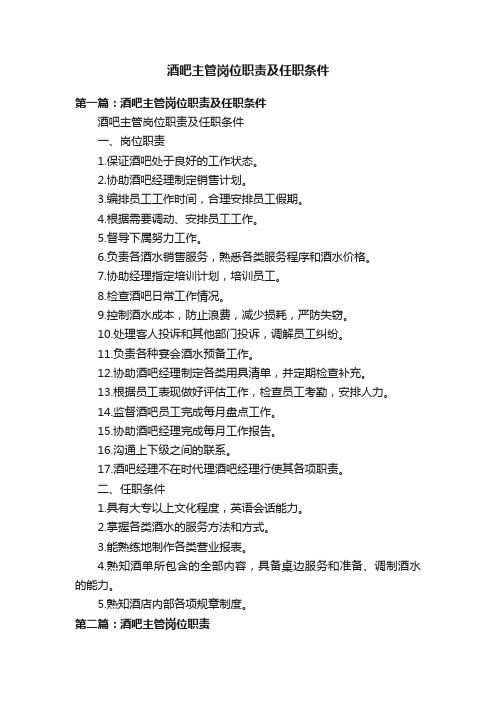 酒吧主管岗位职责及任职条件

第一篇：酒吧主管岗位职责及任职条件

酒吧主管岗位职责及任职条件

一、岗位职责

1.保证酒吧处于良好的工作状态。

2.协助酒吧经理制定销售计划。

3.编排员工工作时间，合理安排员工假期。

4.根据需要调动、安排员工工作。

5.督导下属努力工作。

6.负责各酒水销售服务，熟悉各类服务程序和酒水价格。

7.协助经理指定培训计划，培训员工。

8.检查酒吧日常工作情况。

9.控制酒水成本，防止浪费，减少损耗，严防失窃。

10.处理客人投诉和其他部门投诉，调解员工纠纷。

11.负责各种宴会酒水预备工作。

12.协助酒吧经理制定各类用具清单，并定期检查补充。

13.根据员工表现做好评估工作，检查员工考勤，安排人力。

14.监督酒吧员工完成每月盘点工作。

15.协助酒吧经理完成每月工作报告。

16.沟通上下级之间的联系。

17.酒吧经理不在时代理酒吧经理行使其各项职责。

二、任职条件

1.具有大专以上文化程度，英语会话能力。

2.掌握各类酒水的服务方法和方式。

3.能熟练地制作各类营业报表。

4.熟知酒单所包含的全部内容，具备桌边服务和准备、调制酒水的能力。

5.熟知酒店内部各项规章制度。

第二篇：酒吧主管岗位职责